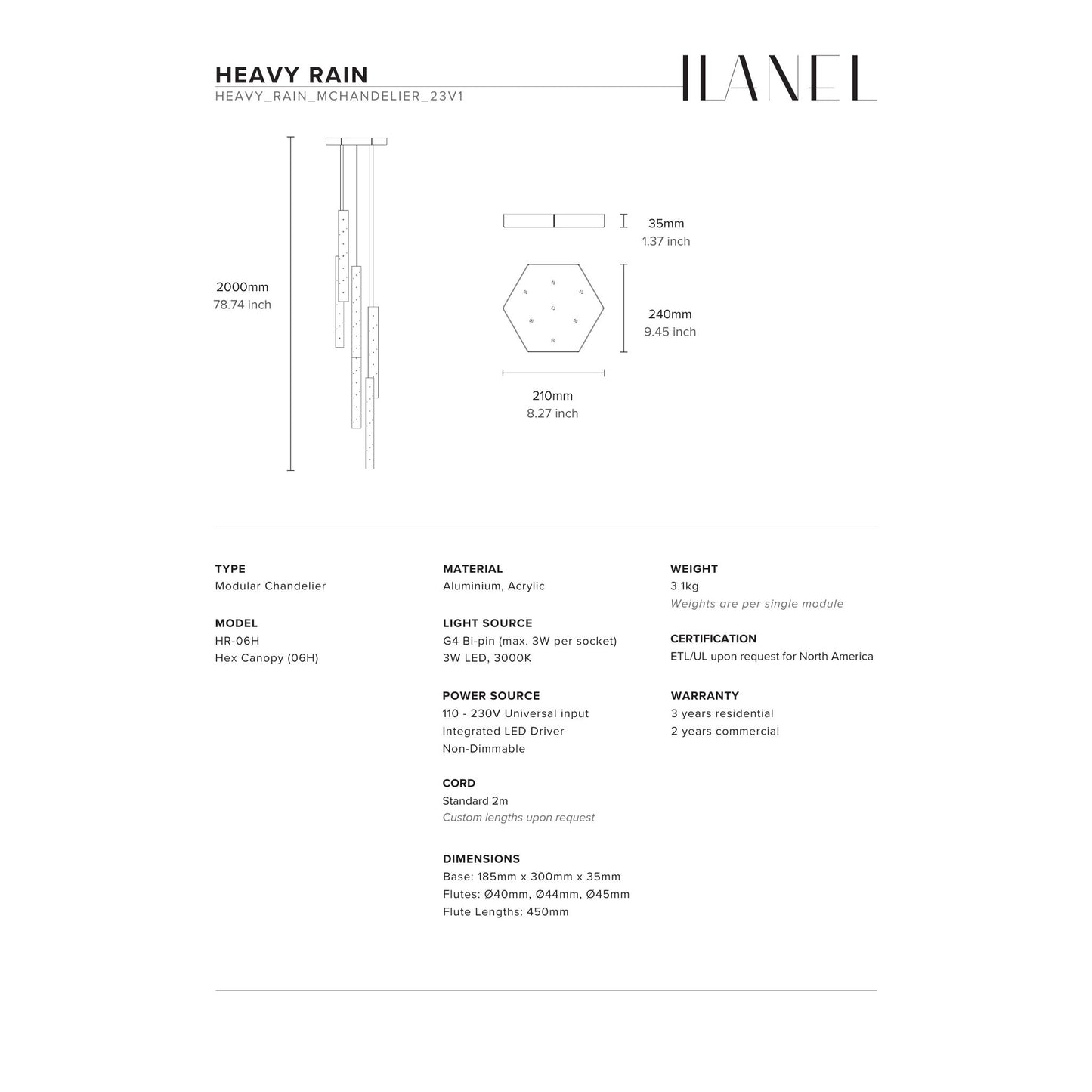 HEAVY RAIN
HEAVY_RAIN_MCHANDELIER_23V1

ILANEL

2000mm
78.74 inch

35mm
1.37 inch

240mm
9.45 inch

210mm
8.27 inch

TYPE
Modular Chandelier

MODEL
HR-06H
Hex Canopy (06H)

MATERIAL
Aluminium, Acrylic

LIGHT SOURCE
G4 Bi-pin (max. 3W per socket)
3W LED, 3000K

POWER SOURCE
110 - 230V Universal input
Integrated LED Driver
Non-Dimmable

CORD
Standard 2m
Custom lengths upon request

DIMENSIONS
Base: 185mm x 300mm x 35mm
Flutes: Ø40mm, Ø44mm, Ø45mm
Flute Lengths: 450mm

WEIGHT
3.1kg
Weights are per single module

CERTIFICATION
ETL/UL upon request for North America

WARRANTY
3 years residential
2 years commercial